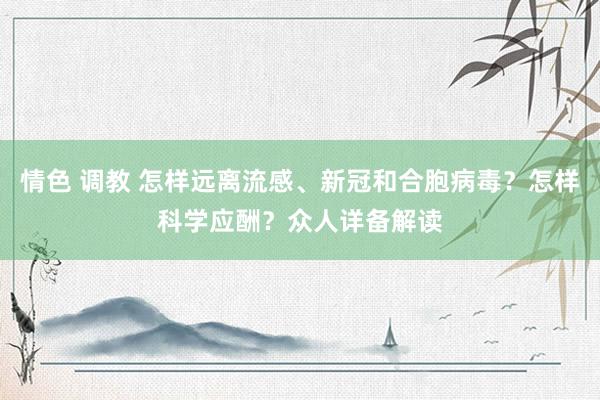 情色 调教 怎样远离流感、新冠和合胞病毒？怎样科学应酬？众人详备解读